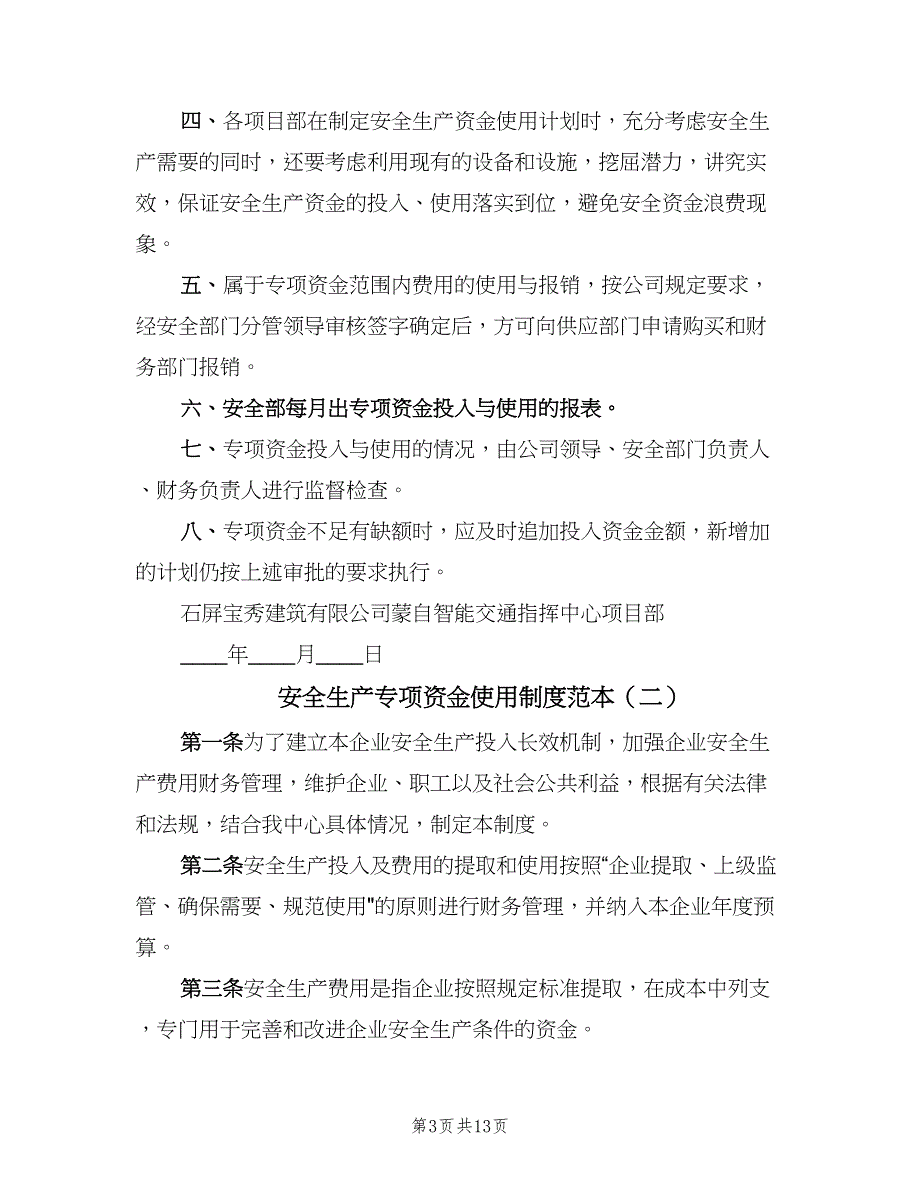 四、各项目部在制定安全生产资金使用计划时，充分考虑安全生产需要的同时，还要考虑利用现有的设备和设施，挖屈潜力，讲究实效，保证安全生产资金的投入、使用落实到位，避免安全资金浪费现象。

五、属于专项资金范围内费用的使用与报销，按公司规定要求，经安全部门分管领导审核签字确定后，方可向供应部门申请购买和财务部门报销。

六、安全部每月出专项资金投入与使用的报表。

七、专项资金投入与使用的情况，由公司领导、安全部门负责人、财务负责人进行监督检查。

八、专项资金不足有缺额时，应及时追加投入资金金额，新增加的计划仍按上述审批的要求执行。

石屏宝秀建筑有限公司蒙自智能交通指挥中心项目部

____年____月____日

安全生产专项资金使用制度范本（二）

第一条为了建立本企业安全生产投入长效机制，加强企业安全生产费用财务管理，维护企业、职工以及社会公共利益，根据有关法律和法规，结合我中心具体情况，制定本制度。

第二条安全生产投入及费用的提取和使用按照“企业提取、上级监管、确保需要、规范使用"的原则进行财务管理，并纳入本企业年度预算。

第三条安全生产费用是指企业按照规定标准提取，在成本中列支，专门用于完善和改进企业安全生产条件的资金。

第3页 共13页